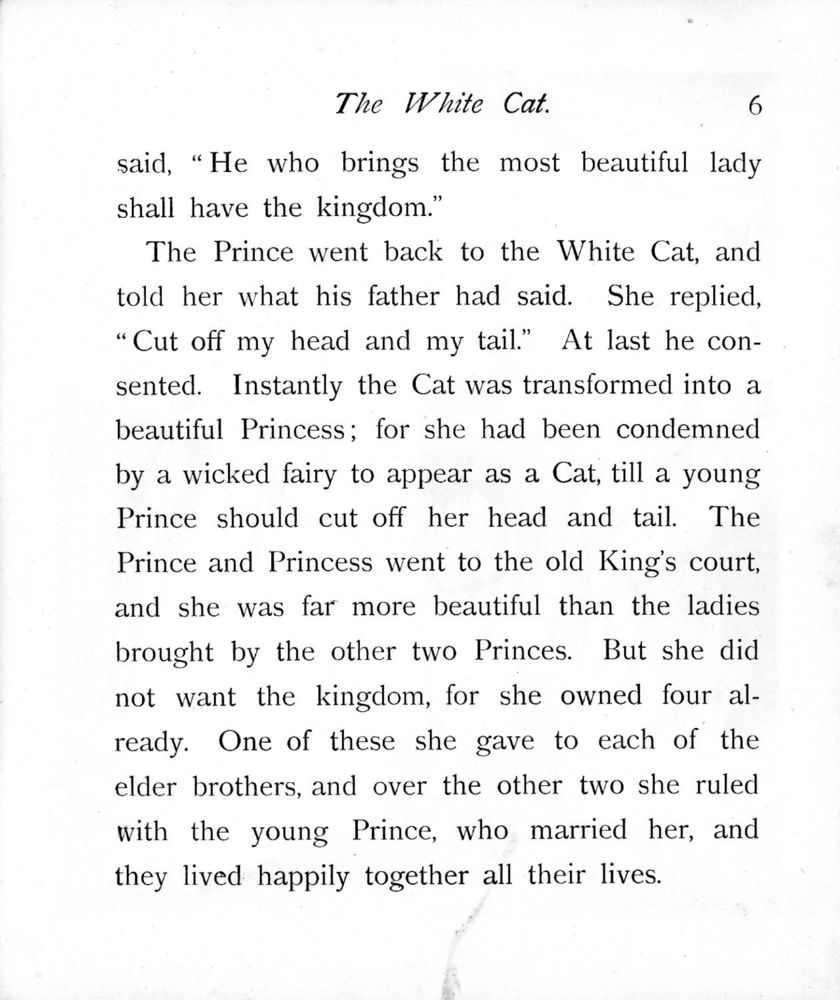 The White Cat. 6

said, "He who brings the most beautiful lady shall have the kingdom."

The Prince went back to the White Cat, and told her what his father had said. She replied, "Cut off my head and my tail." At last he consented. Instantly the Cat was transformed into a beautiful Princess; for she had been condemned by a wicked fairy to appear as a Cat, till a young Prince should cut off her head and tail. The Prince and Princess went to the old King's court, and she was far more beautiful than the ladies brought by the other two Princes. But she did not want the kingdom, for she owned four already. One of these she gave to each of the elder brothers, and over the other two she ruled with the young Prince, who married her, and they lived happily together all their lives.